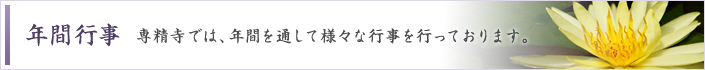 年間行事　専精寺では、年間を通して様々な行事を行っております。